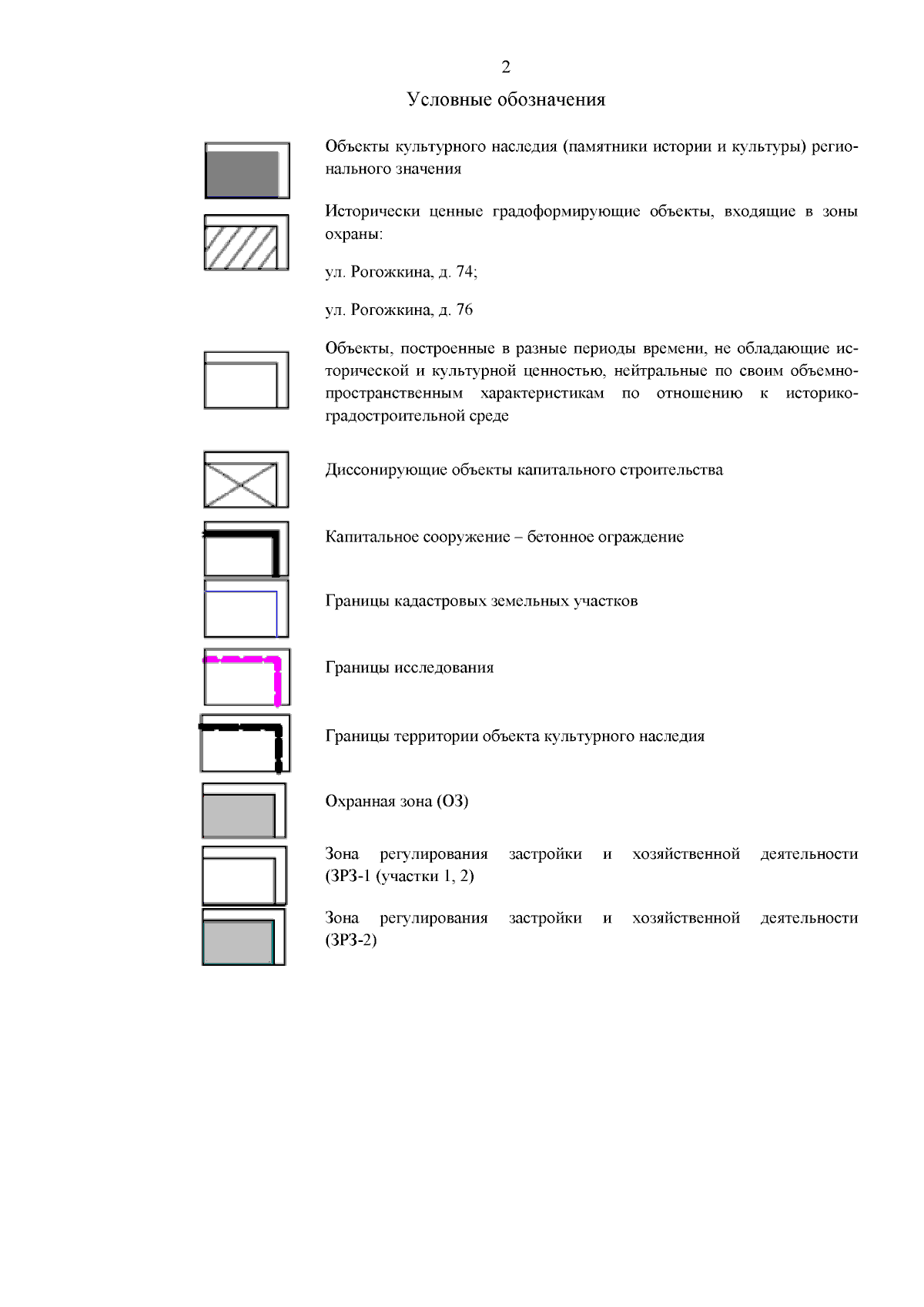 2

Условные обозначения

Объекты культурного наследия (памятники истории и культуры) регионального значения

Исторически ценные градоформирующие объекты, входящие в зоны охраны:

ул. Рогожкина, д. 74;

ул. Рогожкина, д. 76

Объекты, построенные в разные периоды времени, не обладающие исторической и культурной ценностью, нейтральные по своим объемно-пространственным характеристикам по отношению к историко-градостроительной среде

Диссонирующие объекты капитального строительства

Капитальное сооружение – бетонное ограждение

Границы кадастровых земельных участков

Границы исследования

Границы территории объекта культурного наследия

Охранная зона (ОЗ)

Зона регулирования застройки и хозяйственной деятельности (ЗРЗ-1 (участки 1, 2)

Зона регулирования застройки и хозяйственной деятельности (ЗРЗ-2)